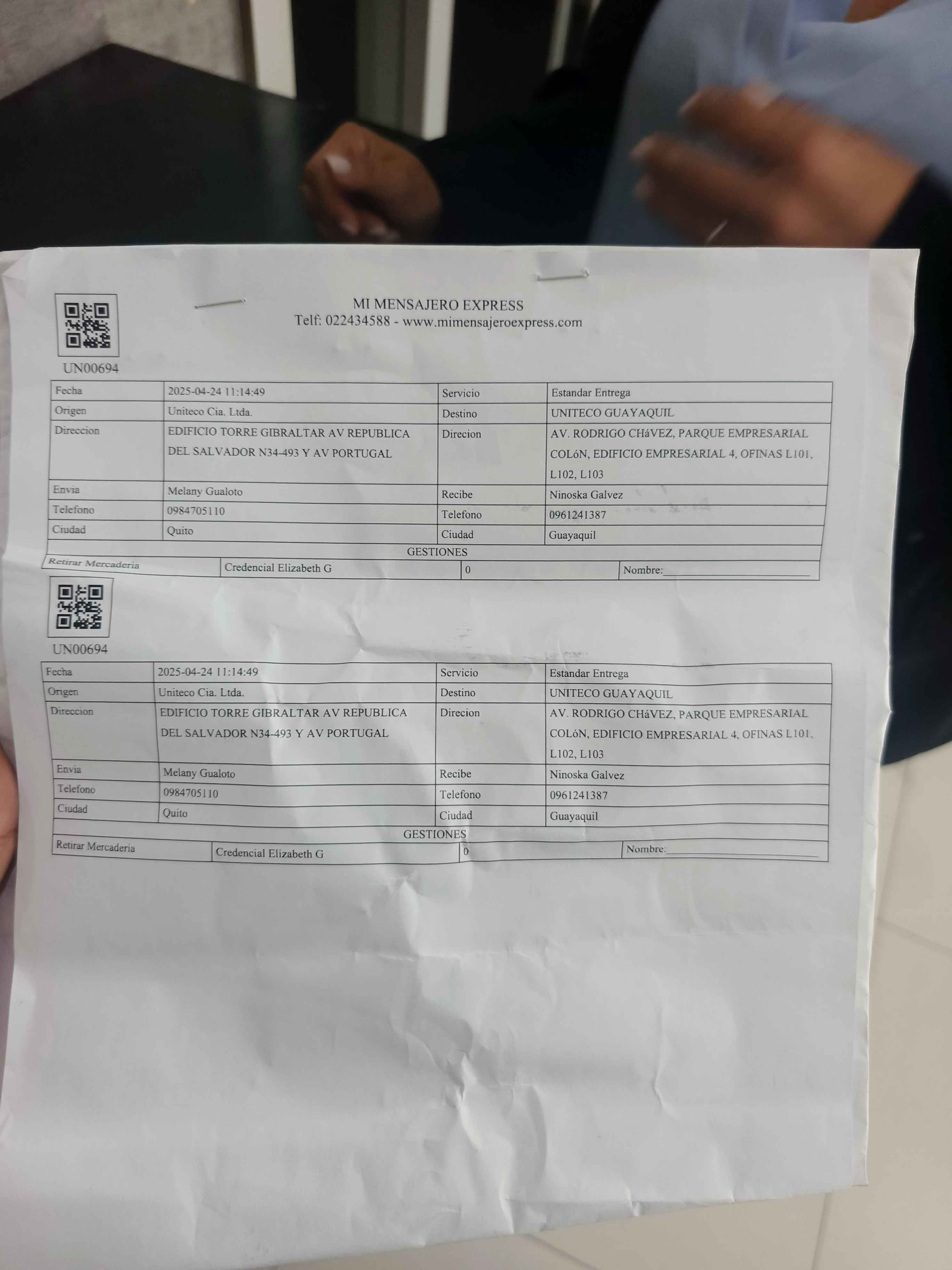 MI MENSAJERO EXPRESS
Telf: 022434588 - www.mimensajeroexpress.com

UN00694

| Fecha | 2025-04-24 11:14:49 | Servicio | Estandar Entrega |
|---|---|---|---|
| Origen | Uniteco Cia. Ltda. | Destino | UNITECO GUAYAQUIL |
| Direccion | EDIFICIO TORRE GIBRALTAR AV REPUBLICA DEL SALVADOR N34-493 Y AV PORTUGAL | Direcion | AV. RODRIGO CHáVEZ, PARQUE EMPRESARIAL COLóN, EDIFICIO EMPRESARIAL 4, OFINAS L101, L102, L103 |
| Envia | Melany Gualoto | Recibe | Ninoska Galvez |
| Telefono | 0984705110 | Telefono | 0961241387 |
| Ciudad | Quito | Ciudad | Guayaquil |
| GESTIONES | | | |
| Retirar Mercaderia | Credencial Elizabeth G | 0 | Nombre:____ |

UN00694

| Fecha | 2025-04-24 11:14:49 | Servicio | Estandar Entrega |
|---|---|---|---|
| Origen | Uniteco Cia. Ltda. | Destino | UNITECO GUAYAQUIL |
| Direccion | EDIFICIO TORRE GIBRALTAR AV REPUBLICA DEL SALVADOR N34-493 Y AV PORTUGAL | Direcion | AV. RODRIGO CHáVEZ, PARQUE EMPRESARIAL COLóN, EDIFICIO EMPRESARIAL 4, OFINAS L101, L102, L103 |
| Envia | Melany Gualoto | Recibe | Ninoska Galvez |
| Telefono | 0984705110 | Telefono | 0961241387 |
| Ciudad | Quito | Ciudad | Guayaquil |
| GESTIONES | | | |
| Retirar Mercaderia | Credencial Elizabeth G | 0 | Nombre:____ |